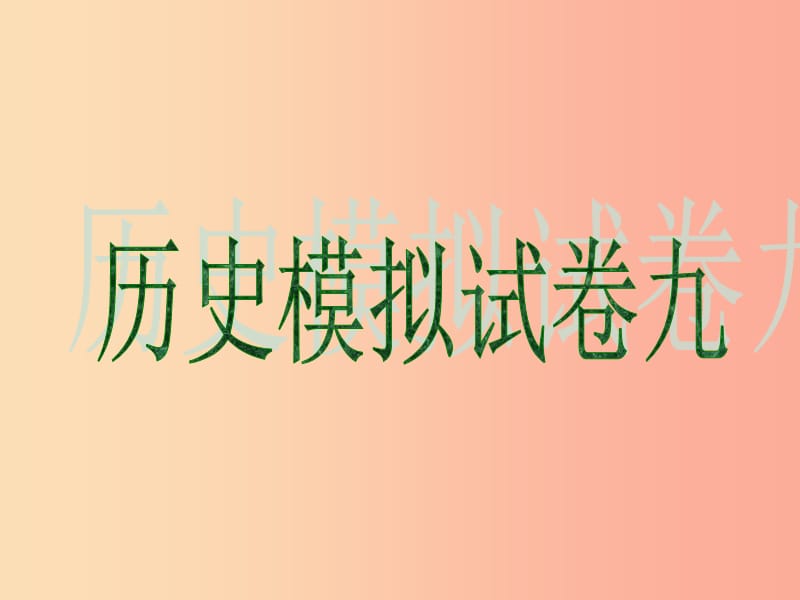 历史模拟试卷九